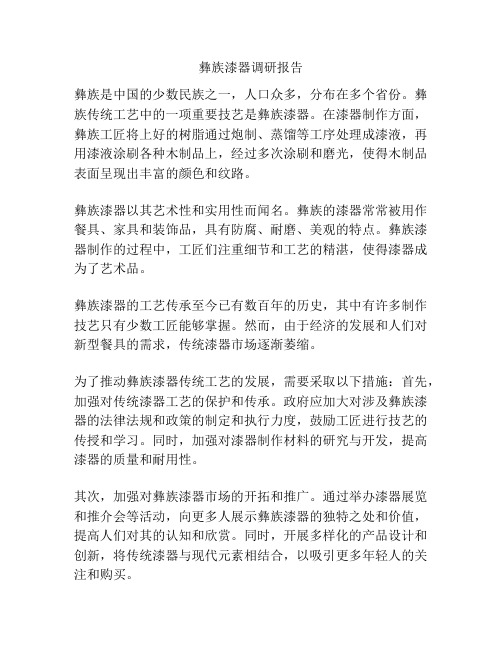 彝族漆器调研报告

彝族是中国的少数民族之一，人口众多，分布在多个省份。彝族传统工艺中的一项重要技艺是彝族漆器。在漆器制作方面，彝族工匠将上好的树脂通过炮制、蒸馏等工序处理成漆液，再用漆液涂刷各种木制品上，经过多次涂刷和磨光，使得木制品表面呈现出丰富的颜色和纹路。

彝族漆器以其艺术性和实用性而闻名。彝族的漆器常常被用作餐具、家具和装饰品，具有防腐、耐磨、美观的特点。彝族漆器制作的过程中，工匠们注重细节和工艺的精湛，使得漆器成为了艺术品。

彝族漆器的工艺传承至今已有数百年的历史，其中有许多制作技艺只有少数工匠能够掌握。然而，由于经济的发展和人们对新型餐具的需求，传统漆器市场逐渐萎缩。

为了推动彝族漆器传统工艺的发展，需要采取以下措施：首先，加强对传统漆器工艺的保护和传承。政府应加大对涉及彝族漆器的法律法规和政策的制定和执行力度，鼓励工匠进行技艺的传授和学习。同时，加强对漆器制作材料的研究与开发，提高漆器的质量和耐用性。

其次，加强对彝族漆器市场的开拓和推广。通过举办漆器展览和推介会等活动，向更多人展示彝族漆器的独特之处和价值，提高人们对其的认知和欣赏。同时，开展多样化的产品设计和创新，将传统漆器与现代元素相结合，以吸引更多年轻人的关注和购买。